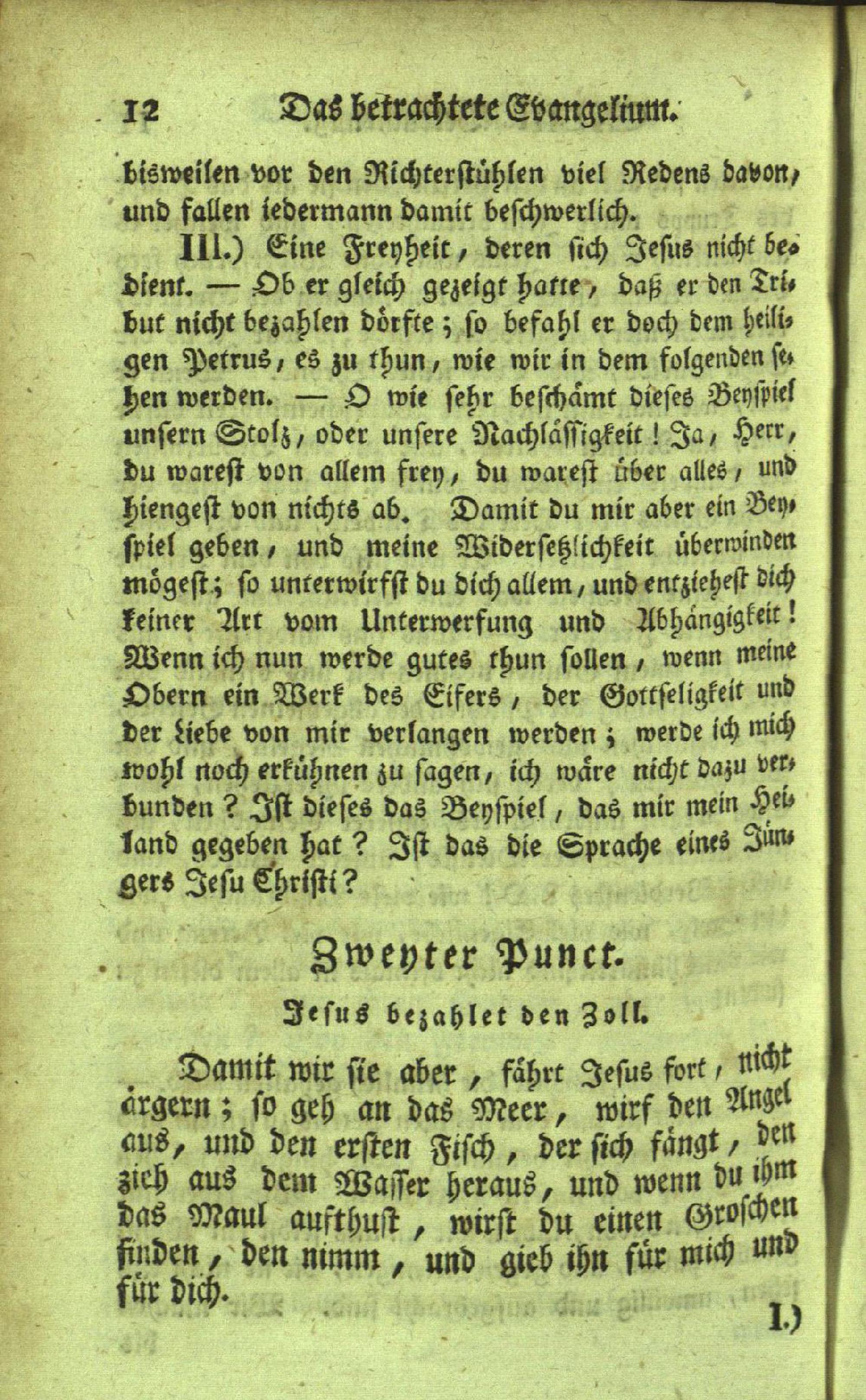 12 Das betrachtete Evangelium.

bisweilen vor den Richterstühlen viel Redens davon, und fallen iedermann damit beschwerlich.

III.) Eine Freyheit, deren sich Jesus nicht bedient. — Ob er gleich gezeigt hatte, daß er den Tribut nicht bezahlen dörfte; so befahl er doch dem heiligen Petrus, es zu thun, wie wir in dem folgenden sehen werden. — O wie sehr beschämt dieses Beyspiel unsern Stolz, oder unsere Nachlässigkeit! Ja, Herr, du warest von allem frey, du warest über alles, und hiengest von nichts ab. Damit du mir aber ein Beyspiel geben, und meine Widersetzlichkeit überwinden mögest; so unterwirfst du dich allem, und entziehest dich keiner Art vom Unterwerfung und Abhängigkeit! Wenn ich nun werde gutes thun sollen, wenn meine Obern ein Werk des Eifers, der Gottseligkeit und der Liebe von mir verlangen werden; werde ich mich wohl noch erkühnen zu sagen, ich wäre nicht dazu verbunden? Ist dieses das Beyspiel, das mir mein Heiland gegeben hat? Ist das die Sprache eines Jüngers Jesu Christi?

Zweyter Punct.

Jesus bezahlet den Zoll.

Damit wir sie aber, fährt Jesus fort, nicht ärgern; so geh an das Meer, wirf den Angel aus, und den ersten Fisch, der sich fängt, den zieh aus dem Wasser heraus, und wenn du ihm das Maul aufthust, wirst du einen Groschen finden, den nimm, und gieb ihn für mich und für dich.

I.)